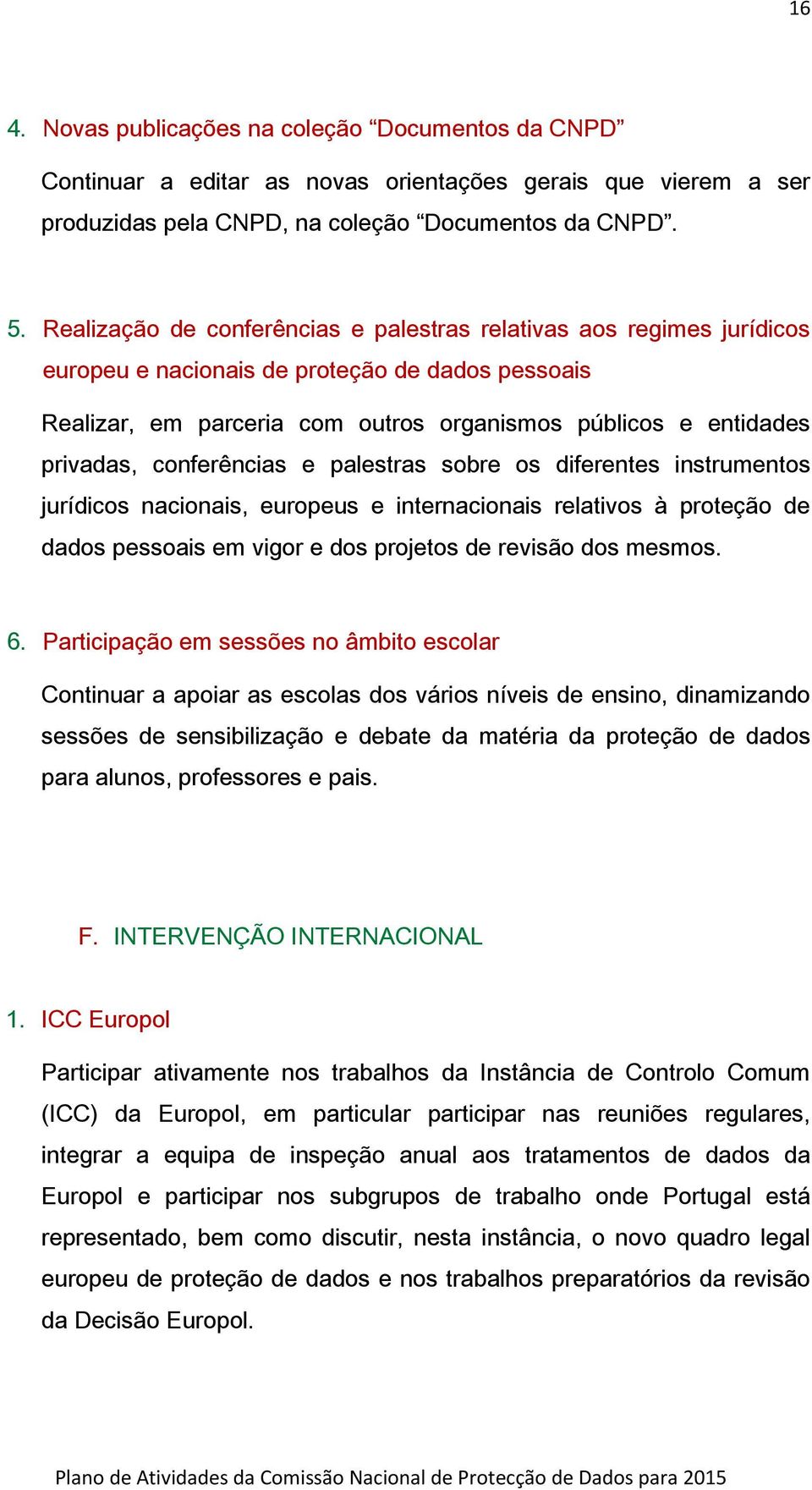 16

4. Novas publicações na coleção “Documentos da CNPD”

Continuar a editar as novas orientações gerais que vierem a ser produzidas pela CNPD, na coleção “Documentos da CNPD”.

5. Realização de conferências e palestras relativas aos regimes jurídicos europeu e nacionais de proteção de dados pessoais

Realizar, em parceria com outros organismos públicos e entidades privadas, conferências e palestras sobre os diferentes instrumentos jurídicos nacionais, europeus e internacionais relativos à proteção de dados pessoais em vigor e dos projetos de revisão dos mesmos.

6. Participação em sessões no âmbito escolar

Continuar a apoiar as escolas dos vários níveis de ensino, dinamizando sessões de sensibilização e debate da matéria da proteção de dados para alunos, professores e pais.

F. INTERVENÇÃO INTERNACIONAL

1. ICC Europol

Participar ativamente nos trabalhos da Instância de Controlo Comum (ICC) da Europol, em particular participar nas reuniões regulares, integrar a equipa de inspeção anual aos tratamentos de dados da Europol e participar nos subgrupos de trabalho onde Portugal está representado, bem como discutir, nesta instância, o novo quadro legal europeu de proteção de dados e nos trabalhos preparatórios da revisão da Decisão Europol.

Plano de Atividades da Comissão Nacional de Protecção de Dados para 2015